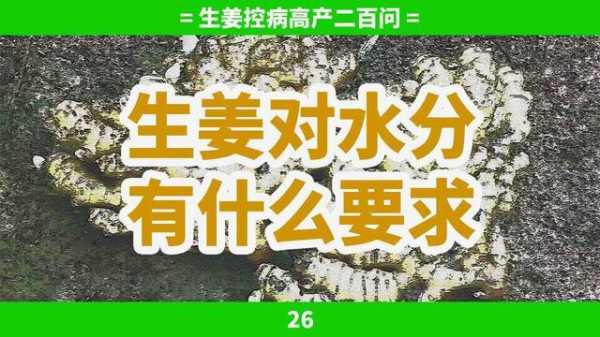 = 生姜控病高产二百问 =

生姜对水分
有什么要求

26